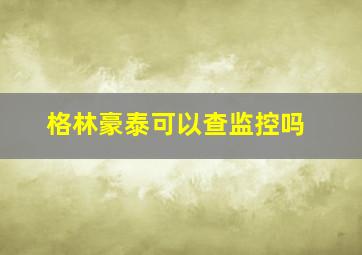 格林豪泰可以查监控吗